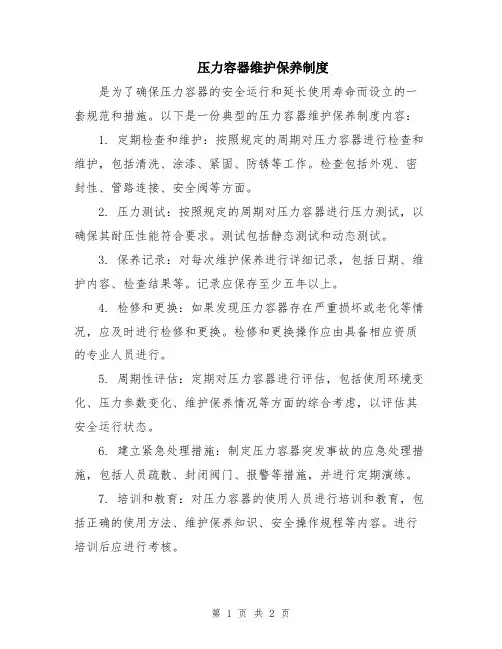 压力容器维护保养制度

是为了确保压力容器的安全运行和延长使用寿命而设立的一套规范和措施。以下是一份典型的压力容器维护保养制度内容：

1. 定期检查和维护：按照规定的周期对压力容器进行检查和维护，包括清洗、涂漆、紧固、防锈等工作。检查包括外观、密封性、管路连接、安全阀等方面。

2. 压力测试：按照规定的周期对压力容器进行压力测试，以确保其耐压性能符合要求。测试包括静态测试和动态测试。

3. 保养记录：对每次维护保养进行详细记录，包括日期、维护内容、检查结果等。记录应保存至少五年以上。

4. 检修和更换：如果发现压力容器存在严重损坏或老化等情况，应及时进行检修和更换。检修和更换操作应由具备相应资质的专业人员进行。

5. 周期性评估：定期对压力容器进行评估，包括使用环境变化、压力参数变化、维护保养情况等方面的综合考虑，以评估其安全运行状态。

6. 建立紧急处理措施：制定压力容器突发事故的应急处理措施，包括人员疏散、封闭阀门、报警等措施，并进行定期演练。

7. 培训和教育：对压力容器的使用人员进行培训和教育，包括正确的使用方法、维护保养知识、安全操作规程等内容。进行培训后应进行考核。

第 1 页 共 2 页